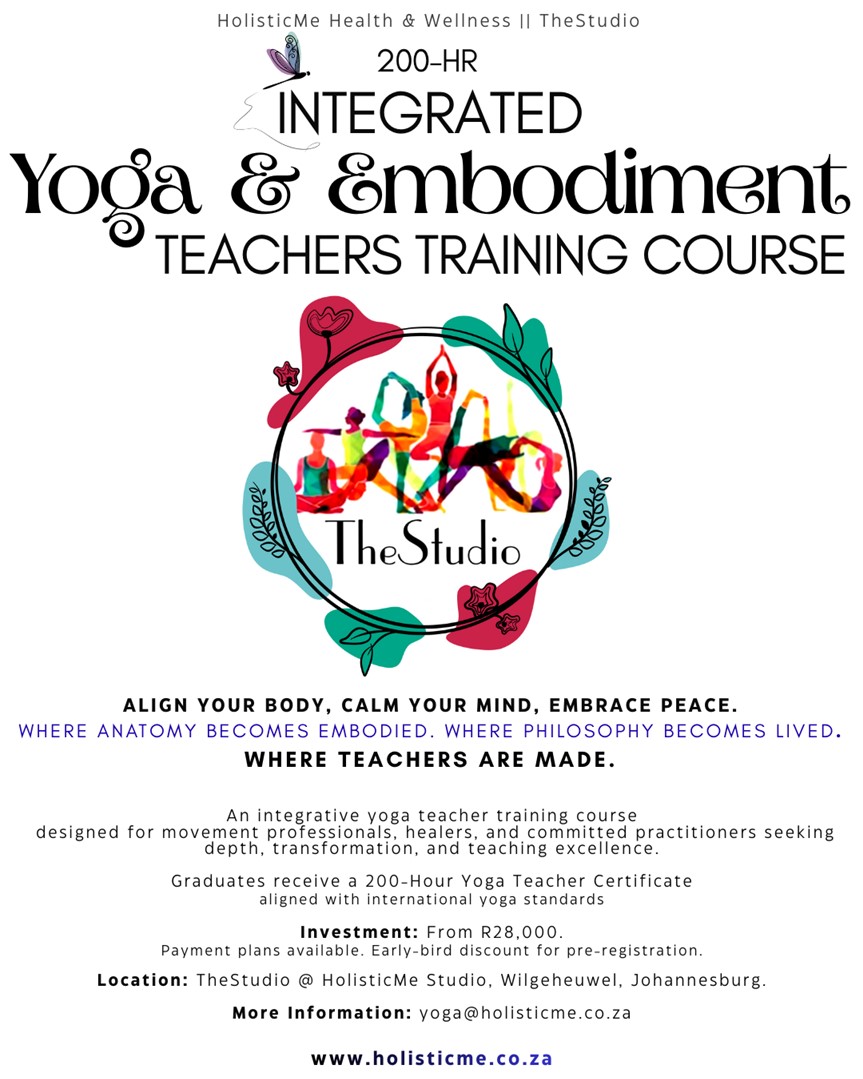 HolisticMe Health & Wellness || TheStudio

200-HR

INTEGRATED

Yoga & Embodiment

TEACHERS TRAINING COURSE

TheStudio

ALIGN YOUR BODY, CALM YOUR MIND, EMBRACE PEACE.

WHERE ANATOMY BECOMES EMBODIED. WHERE PHILOSOPHY BECOMES LIVED.

WHERE TEACHERS ARE MADE.

An integrative yoga teacher training course designed for movement professionals, healers, and committed practitioners seeking depth, transformation, and teaching excellence.

Graduates receive a 200-Hour Yoga Teacher Certificate aligned with international yoga standards

Investment: From R28,000.
Payment plans available. Early-bird discount for pre-registration.

Location: TheStudio @ HolisticMe Studio, Wilgeheuwel, Johannesburg.

More Information: yoga@holisticme.co.za

www.holisticme.co.za